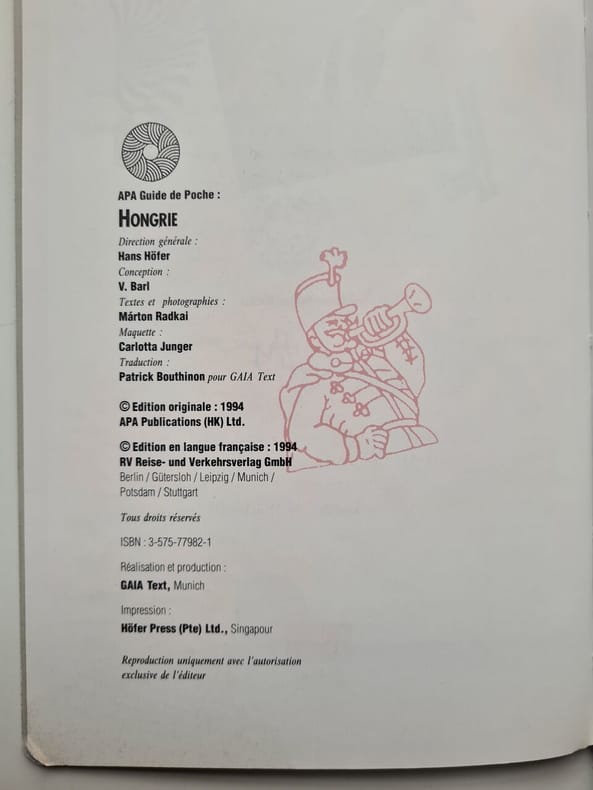 APA Guide de Poche :

HONGRIE

Direction générale :
Hans Höfer
Conception :
V. Barl
Textes et photographies :
Márton Radkai
Maquette :
Carlotta Junger
Traduction :
Patrick Bouthinon pour GAIA Text

© Edition originale : 1994
APA Publications (HK) Ltd.

© Edition en langue française : 1994
RV Reise- und Verkehrsverlag GmbH
Berlin / Gütersloh / Leipzig / Munich / Potsdam / Stuttgart

Tous droits réservés

ISBN : 3-575-77982-1

Réalisation et production :
GAIA Text, Munich

Impression :
Höfer Press (Pte) Ltd., Singapour

Reproduction uniquement avec l'autorisation exclusive de l'éditeur